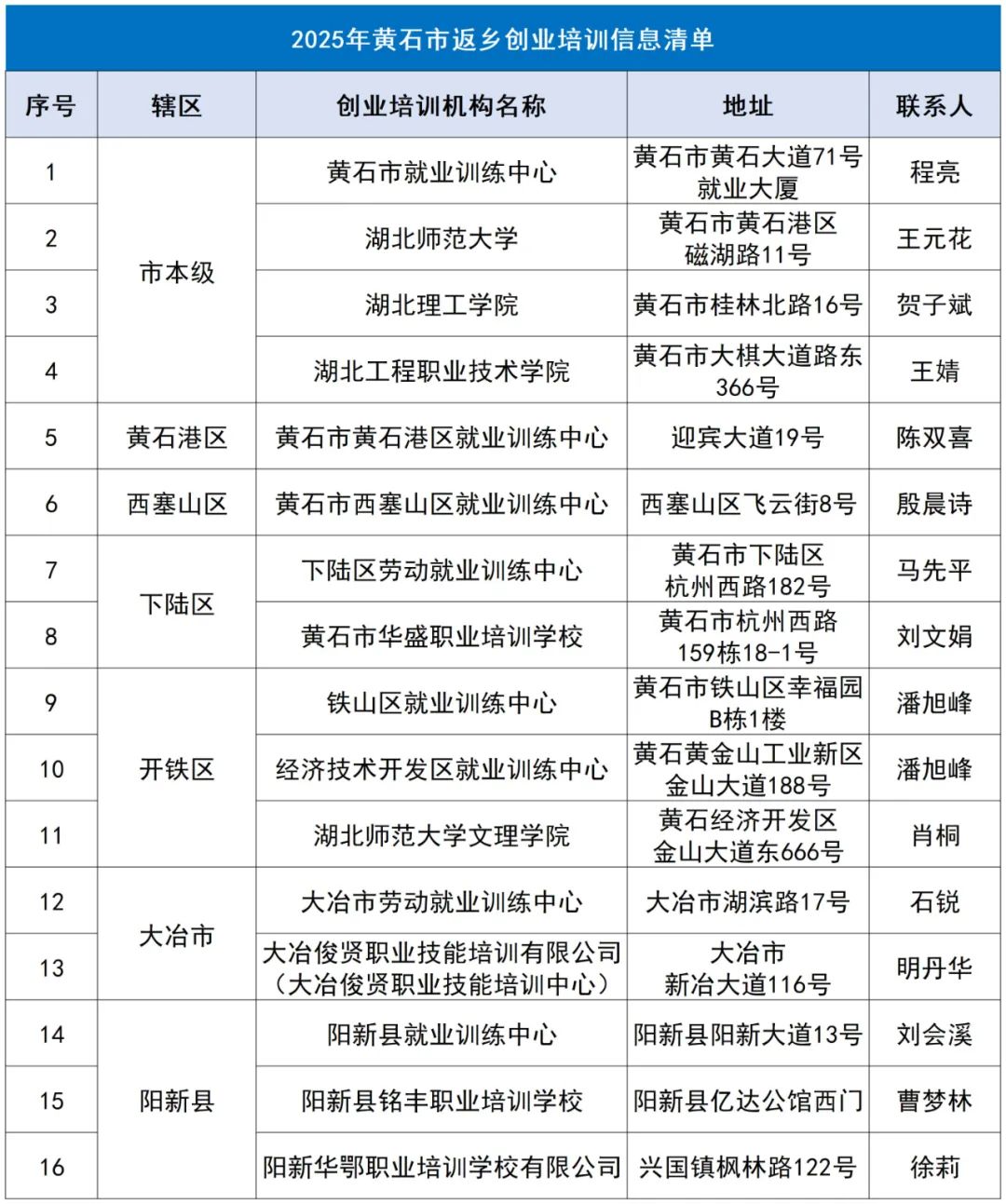 2025年黄石市返乡创业培训信息清单

| 序号 | 辖区 | 创业培训机构名称 | 地址 | 联系人 |
|---|---|---|---|---|
| 1 | 市本级 | 黄石市就业训练中心 | 黄石市黄石大道71号就业大厦 | 程亮 |
| 2 | | 湖北师范大学 | 黄石市黄石港区磁湖路11号 | 王元花 |
| 3 | | 湖北理工学院 | 黄石市桂林北路16号 | 贺子斌 |
| 4 | | 湖北工程职业技术学院 | 黄石市大棋大道路东366号 | 王婧 |
| 5 | 黄石港区 | 黄石市黄石港区就业训练中心 | 迎宾大道19号 | 陈双喜 |
| 6 | 西塞山区 | 黄石市西塞山区就业训练中心 | 西塞山区飞云街8号 | 殷晨诗 |
| 7 | 下陆区 | 下陆区劳动就业训练中心 | 黄石市下陆区杭州西路182号 | 马先平 |
| 8 | | 黄石市华盛职业培训学校 | 黄石市杭州西路159栋18-1号 | 刘文娟 |
| 9 | 开铁区 | 铁山区就业训练中心 | 黄石市铁山区幸福园B栋1楼 | 潘旭峰 |
| 10 | | 经济技术开发区就业训练中心 | 黄石黄金山工业新区金山大道188号 | 潘旭峰 |
| 11 | | 湖北师范大学文理学院 | 黄石经济开发区金山大道东666号 | 肖桐 |
| 12 | 大冶市 | 大冶市劳动就业训练中心 | 大冶市湖滨路17号 | 石锐 |
| 13 | | 大冶俊贤职业技能培训有限公司（大冶俊贤职业技能培训中心） | 大冶市新冶大道116号 | 明丹华 |
| 14 | 阳新县 | 阳新县就业训练中心 | 阳新县阳新大道13号 | 刘会溪 |
| 15 | | 阳新县铭丰职业培训学校 | 阳新县亿达公馆西门 | 曹梦林 |
| 16 | | 阳新华鄂职业培训学校有限公司 | 兴国镇枫林路122号 | 徐莉 |